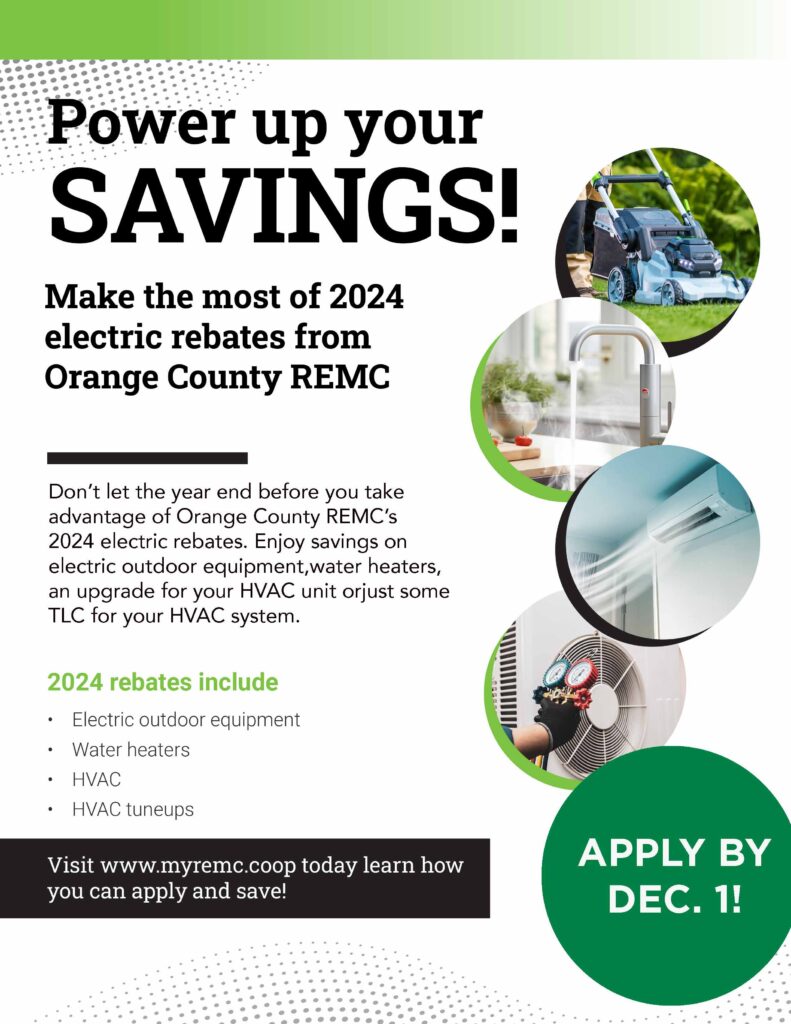 Power up your SAVINGS!

Make the most of 2024 electric rebates from Orange County REMC

Don't let the year end before you take advantage of Orange County REMC's 2024 electric rebates. Enjoy savings on electric outdoor equipment,water heaters, an upgrade for your HVAC unit orjust some TLC for your HVAC system.

2024 rebates include

• Electric outdoor equipment
• Water heaters
• HVAC
• HVAC tuneups

Visit www.myremc.coop today learn how you can apply and save!

APPLY BY DEC. 1!